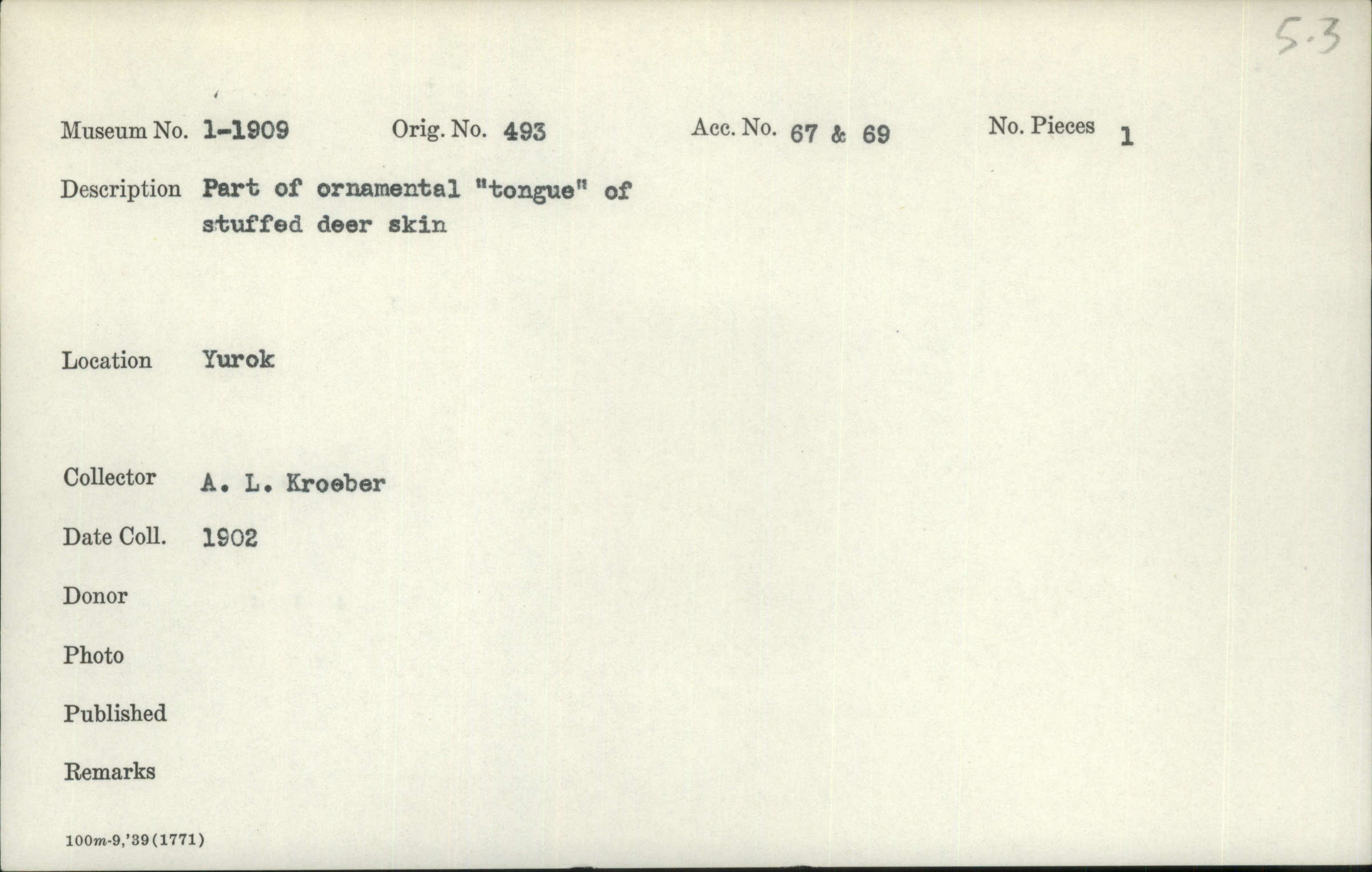 5.3

Museum No. 1-1909 Orig. No. 493 Acc. No. 67 & 69 No. Pieces 1

Description Part of ornamental "tongue" of stuffed deer skin

Location Yurok

Collector A. L. Kroeber

Date Coll. 1902

Donor

Photo

Published

Remarks

100m-9,'39(1771)